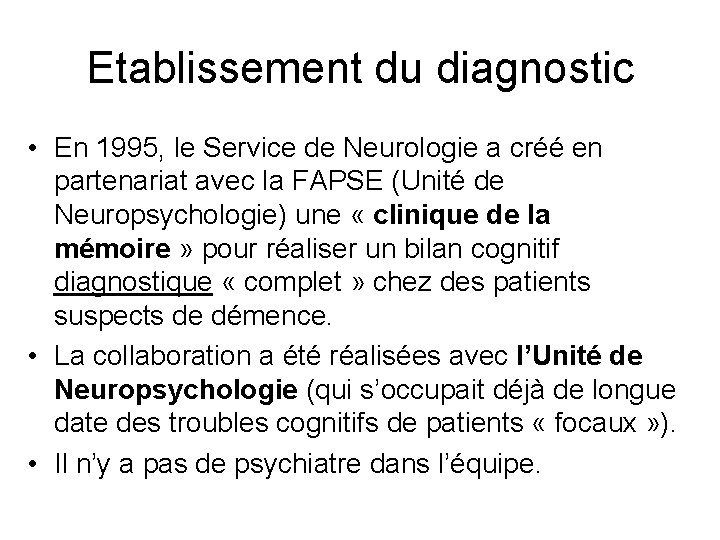 Etablissement du diagnostic

• En 1995, le Service de Neurologie a créé en partenariat avec la FAPSE (Unité de Neuropsychologie) une « clinique de la mémoire » pour réaliser un bilan cognitif diagnostique « complet » chez des patients suspects de démence.
• La collaboration a été réalisées avec l'Unité de Neuropsychologie (qui s'occupait déjà de longue date des troubles cognitifs de patients « focaux »).
• Il n'y a pas de psychiatre dans l'équipe.